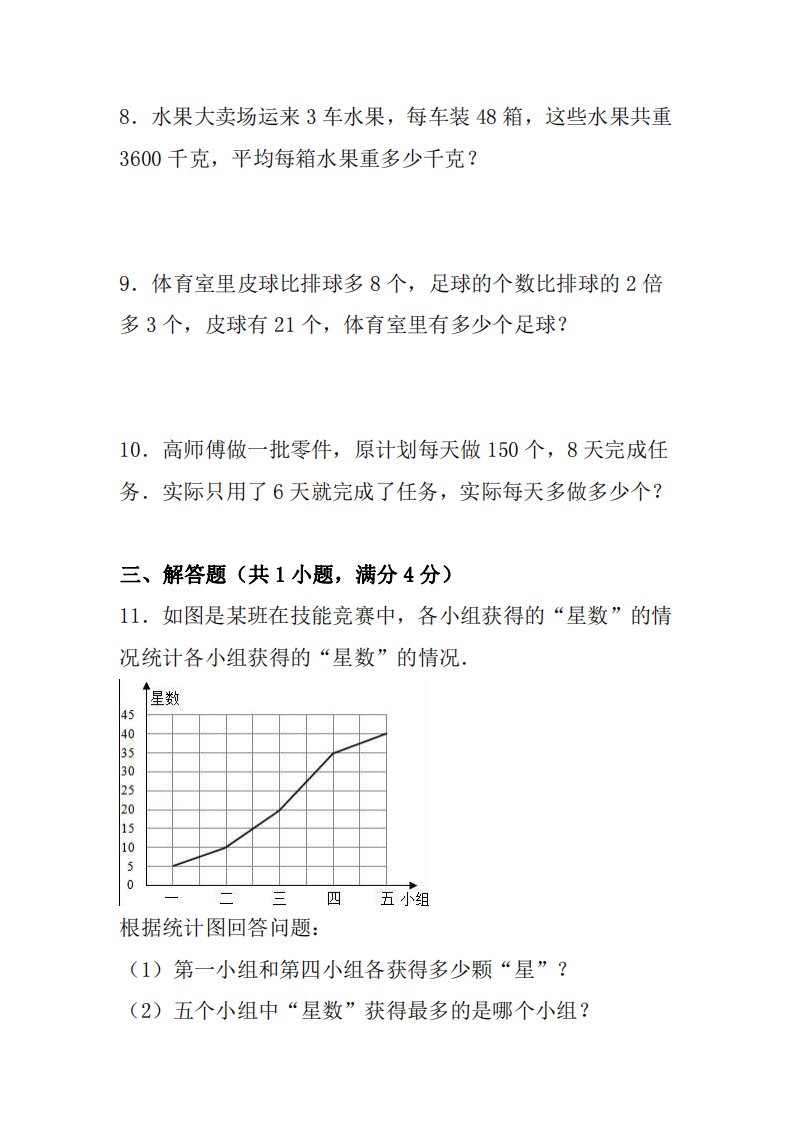 8．水果大卖场运来 3 车水果，每车装 48 箱，这些水果共重 3600 千克，平均每箱水果重多少千克？

9．体育室里皮球比排球多 8 个，足球的个数比排球的 2 倍多 3 个，皮球有 21 个，体育室里有多少个足球？

10．高师傅做一批零件，原计划每天做 150 个，8 天完成任务．实际只用了 6 天就完成了任务，实际每天多做多少个？

三、解答题（共 1 小题，满分 4 分）

11．如图是某班在技能竞赛中，各小组获得的“星数”的情况统计各小组获得的“星数”的情况．

星数
45
40
35
30
25
20
15
10
5
0
一 二 三 四 五 小组

根据统计图回答问题：

（1）第一小组和第四小组各获得多少颗“星”？

（2）五个小组中“星数”获得最多的是哪个小组？